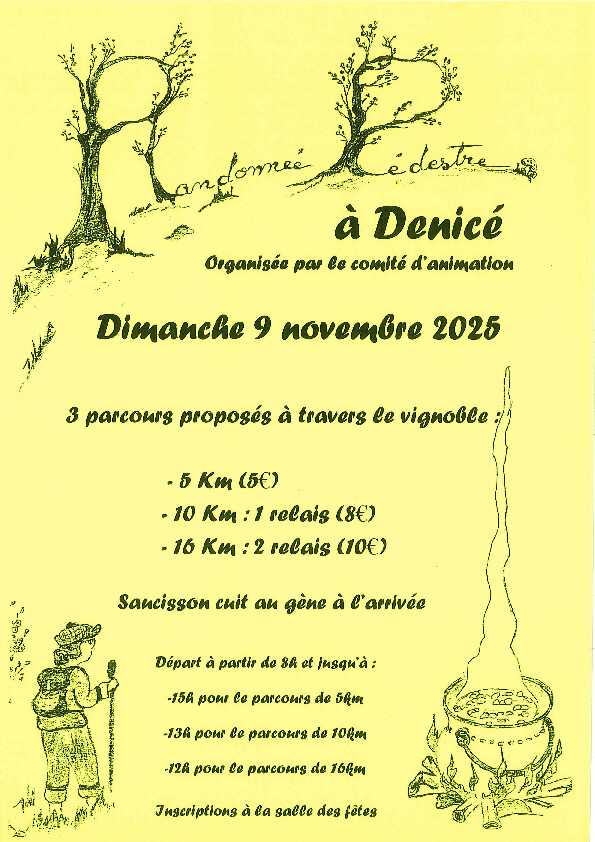 Randonnée Pédestre

à Denicé

Organisée par le comité d'animation

Dimanche 9 novembre 2025

3 parcours proposés à travers le vignoble :

- 5 Km (5€)

- 10 Km : 1 relais (8€)

- 16 Km : 2 relais (10€)

Saucisson cuit au gène à l'arrivée

Départ à partir de 8h et jusqu'à :

-15h pour le parcours de 5km

-13h pour le parcours de 10km

-12h pour le parcours de 16km

Inscriptions à la salle des fêtes